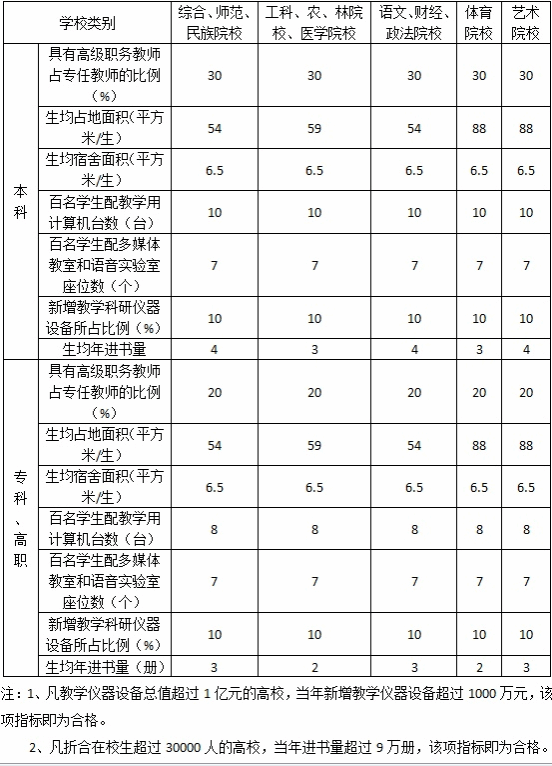 | 学校类别 | | 综合、师范、民族院校 | 工科、农、林院校、医学院校 | 语文、财经、政法院校 | 体育院校 | 艺术院校 |
|---|---|---|---|---|---|---|
| 本科 | 具有高级职务教师占专任教师的比例（%） | 30 | 30 | 30 | 30 | 30 |
| | 生均占地面积（平方米/生） | 54 | 59 | 54 | 88 | 88 |
| | 生均宿舍面积（平方米/生） | 6.5 | 6.5 | 6.5 | 6.5 | 6.5 |
| | 百名学生配教学用计算机台数（台） | 10 | 10 | 10 | 10 | 10 |
| | 百名学生配多媒体教室和语音实验室座位数（个） | 7 | 7 | 7 | 7 | 7 |
| | 新增教学科研仪器设备所占比例（%） | 10 | 10 | 10 | 10 | 10 |
| | 生均年进书量 | 4 | 3 | 4 | 3 | 4 |
| 专科、高职 | 具有高级职务教师占专任教师的比例（%） | 20 | 20 | 20 | 20 | 20 |
| | 生均占地面积（平方米/生） | 54 | 59 | 54 | 88 | 88 |
| | 生均宿舍面积（平方米/生） | 6.5 | 6.5 | 6.5 | 6.5 | 6.5 |
| | 百名学生配教学用计算机台数（台） | 8 | 8 | 8 | 8 | 8 |
| | 百名学生配多媒体教室和语音实验室座位数（个） | 7 | 7 | 7 | 7 | 7 |
| | 新增教学科研仪器设备所占比例（%） | 10 | 10 | 10 | 10 | 10 |
| | 生均年进书量（册） | 3 | 2 | 3 | 2 | 3 |

注：1、凡教学仪器设备总值超过 1 亿元的高校，当年新增教学仪器设备超过 1000 万元，该项指标即为合格。

2、凡折合在校生超过 30000 人的高校，当年进书量超过 9 万册，该项指标即为合格。